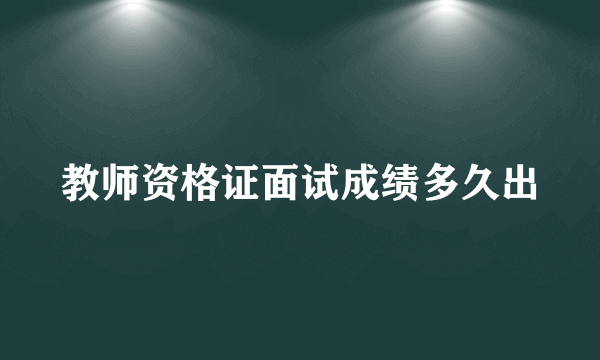 教师资格证面试成绩多久出